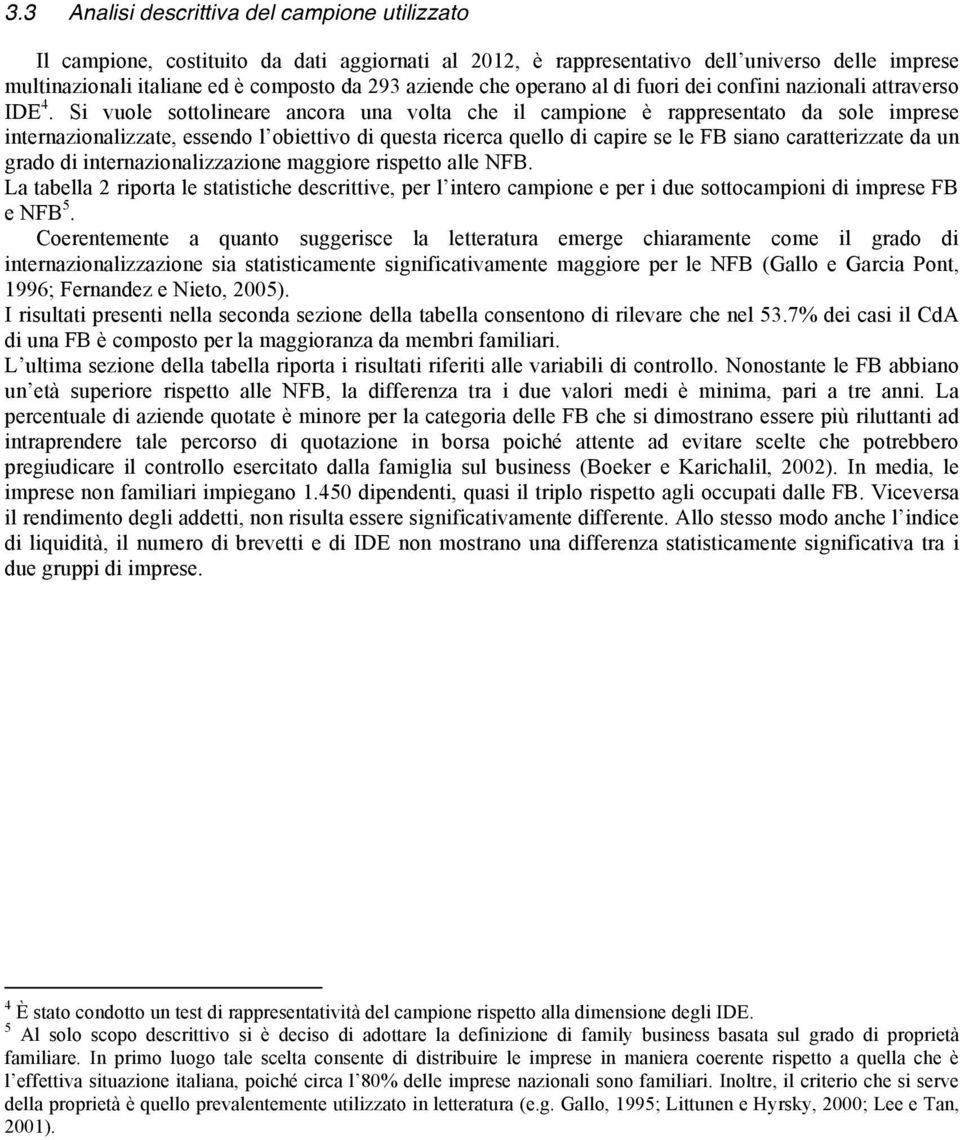 3.3 Analisi descrittiva del campione utilizzato

Il campione, costituito da dati aggiornati al 2012, è rappresentativo dell'universo delle imprese multinazionali italiane ed è composto da 293 aziende che operano al di fuori dei confini nazionali attraverso IDE $^4$. Si vuole sottolineare ancora una volta che il campione è rappresentato da sole imprese internazionalizzate, essendo l'obiettivo di questa ricerca quello di capire se le FB siano caratterizzate da un grado di internazionalizzazione maggiore rispetto alle NFB.
La tabella 2 riporta le statistiche descrittive, per l'intero campione e per i due sottocampioni di imprese FB e NFB $^5$.
Coerentemente a quanto suggerisce la letteratura emerge chiaramente come il grado di internazionalizzazione sia statisticamente significativamente maggiore per le NFB (Gallo e Garcia Pont, 1996; Fernandez e Nieto, 2005).
I risultati presenti nella seconda sezione della tabella consentono di rilevare che nel 53.7% dei casi il CdA di una FB è composto per la maggioranza da membri familiari.
L'ultima sezione della tabella riporta i risultati riferiti alle variabili di controllo. Nonostante le FB abbiano un'età superiore rispetto alle NFB, la differenza tra i due valori medi è minima, pari a tre anni. La percentuale di aziende quotate è minore per la categoria delle FB che si dimostrano essere più riluttanti ad intraprendere tale percorso di quotazione in borsa poiché attente ad evitare scelte che potrebbero pregiudicare il controllo esercitato dalla famiglia sul business (Boeker e Karichalil, 2002). In media, le imprese non familiari impiegano 1.450 dipendenti, quasi il triplo rispetto agli occupati dalle FB. Viceversa il rendimento degli addetti, non risulta essere significativamente differente. Allo stesso modo anche l'indice di liquidità, il numero di brevetti e di IDE non mostrano una differenza statisticamente significativa tra i due gruppi di imprese.

$^4$ È stato condotto un test di rappresentatività del campione rispetto alla dimensione degli IDE.
$^5$ Al solo scopo descrittivo si è deciso di adottare la definizione di family business basata sul grado di proprietà familiare. In primo luogo tale scelta consente di distribuire le imprese in maniera coerente rispetto a quella che è l'effettiva situazione italiana, poiché circa l'80% delle imprese nazionali sono familiari. Inoltre, il criterio che si serve della proprietà è quello prevalentemente utilizzato in letteratura (e.g. Gallo, 1995; Littunen e Hyrsky, 2000; Lee e Tan, 2001).